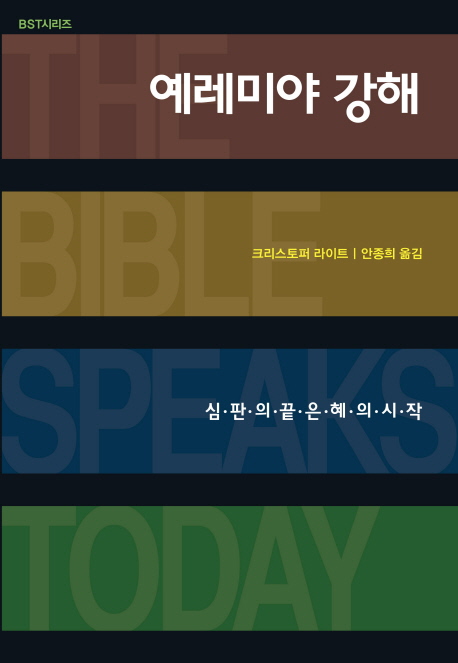 BST시리즈

THE

예레미야 강해

BIBLE

크리스토퍼 라이트 | 안종희 옮김

SPEAKS

심·판·의·끝·은·혜·의·시·작

TODAY